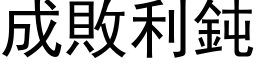 成敗利鈍